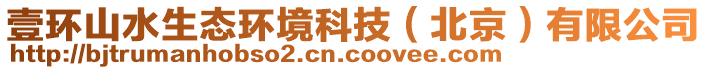 壹环山水生态环境科技（北京）有限公司
http://bjtrumanhobso2.cn.coovee.com